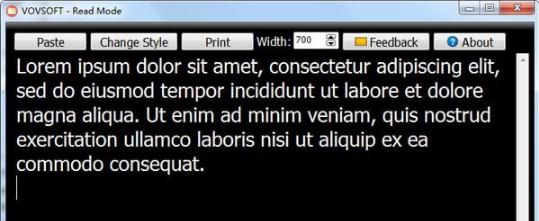 VOVSOFT - Read Mode

Paste Change Style Print Width: 700 Feedback About

Lorem ipsum dolor sit amet, consectetur adipiscing elit, sed do eiusmod tempor incididunt ut labore et dolore magna aliqua. Ut enim ad minim veniam, quis nostrud exercitation ullamco laboris nisi ut aliquip ex ea commodo consequat.